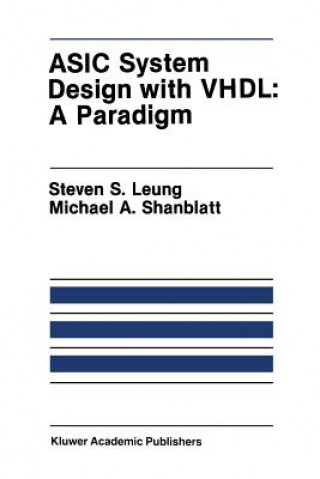 ASIC System Design with VHDL: A Paradigm

Steven S. Leung
Michael A. Shanblatt

Kluwer Academic Publishers